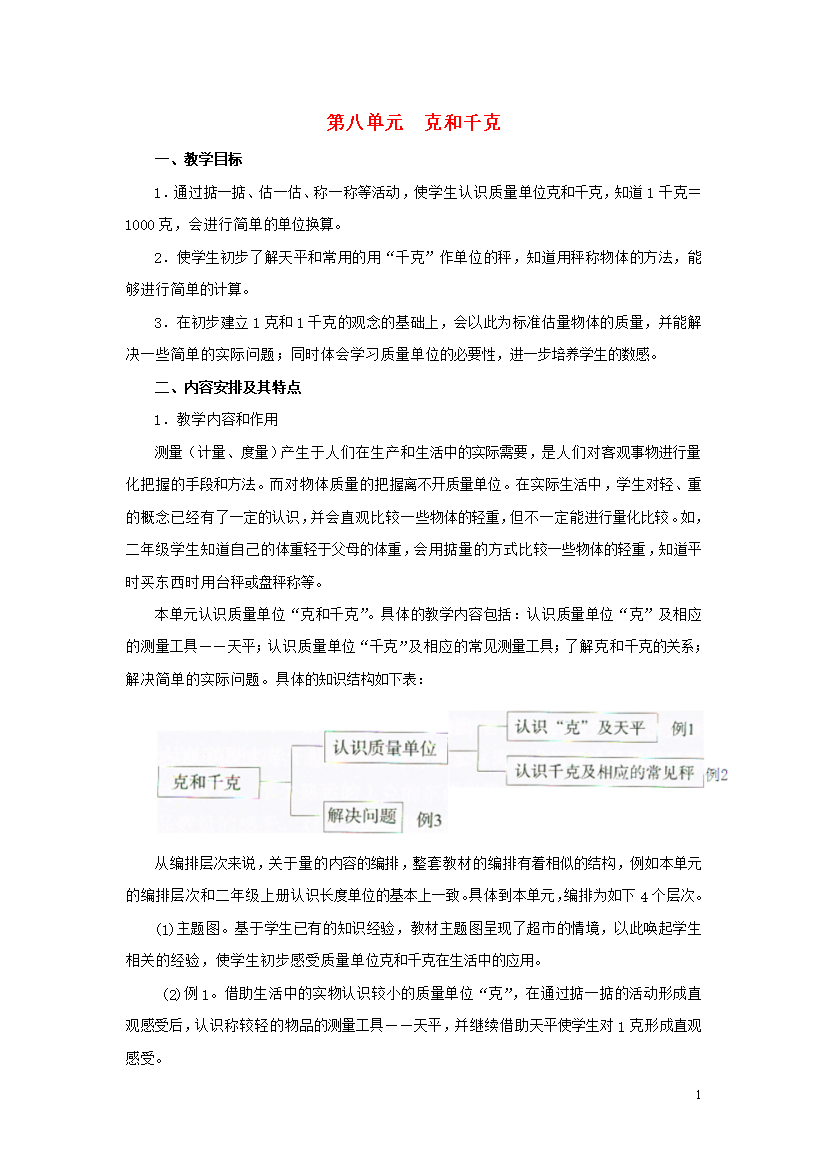 第八单元　克和千克

一、教学目标

1．通过掂一掂、估一估、称一称等活动，使学生认识质量单位克和千克，知道1千克=1000克，会进行简单的单位换算。

2．使学生初步了解天平和常用的用“千克”作单位的秤，知道用秤称物体的方法，能够进行简单的计算。

3．在初步建立1克和1千克的观念的基础上，会以此为标准估量物体的质量，并能解决一些简单的实际问题；同时体会学习质量单位的必要性，进一步培养学生的数感。

二、内容安排及其特点

1．教学内容和作用

测量（计量、度量）产生于人们在生产和生活中的实际需要，是人们对客观事物进行量化把握的手段和方法。而对物体质量的把握离不开质量单位。在实际生活中，学生对轻、重的概念已经有了一定的认识，并会直观比较一些物体的轻重，但不一定能进行量化比较。如，二年级学生知道自己的体重轻于父母的体重，会用掂量的方式比较一些物体的轻重，知道平时买东西时用台秤或盘秤称等。

本单元认识质量单位“克和千克”。具体的教学内容包括：认识质量单位“克”及相应的测量工具——天平；认识质量单位“千克”及相应的常见测量工具；了解克和千克的关系；解决简单的实际问题。具体的知识结构如下表：

克和千克
认识质量单位
认识“克”及天平　例1
认识千克及相应的常见秤　例2
解决问题　例3

从编排层次来说，关于量的内容的编排，整套教材的编排有着相似的结构，例如本单元的编排层次和二年级上册认识长度单位的基本上一致。具体到本单元，编排为如下4个层次。

(1)主题图。基于学生已有的知识经验，教材主题图呈现了超市的情境，以此唤起学生相关的经验，使学生初步感受质量单位克和千克在生活中的应用。

(2)例1。借助生活中的实物认识较小的质量单位“克”，在通过掂一掂的活动形成直观感受后，认识称较轻的物品的测量工具——天平，并继续借助天平使学生对1克形成直观感受。

1